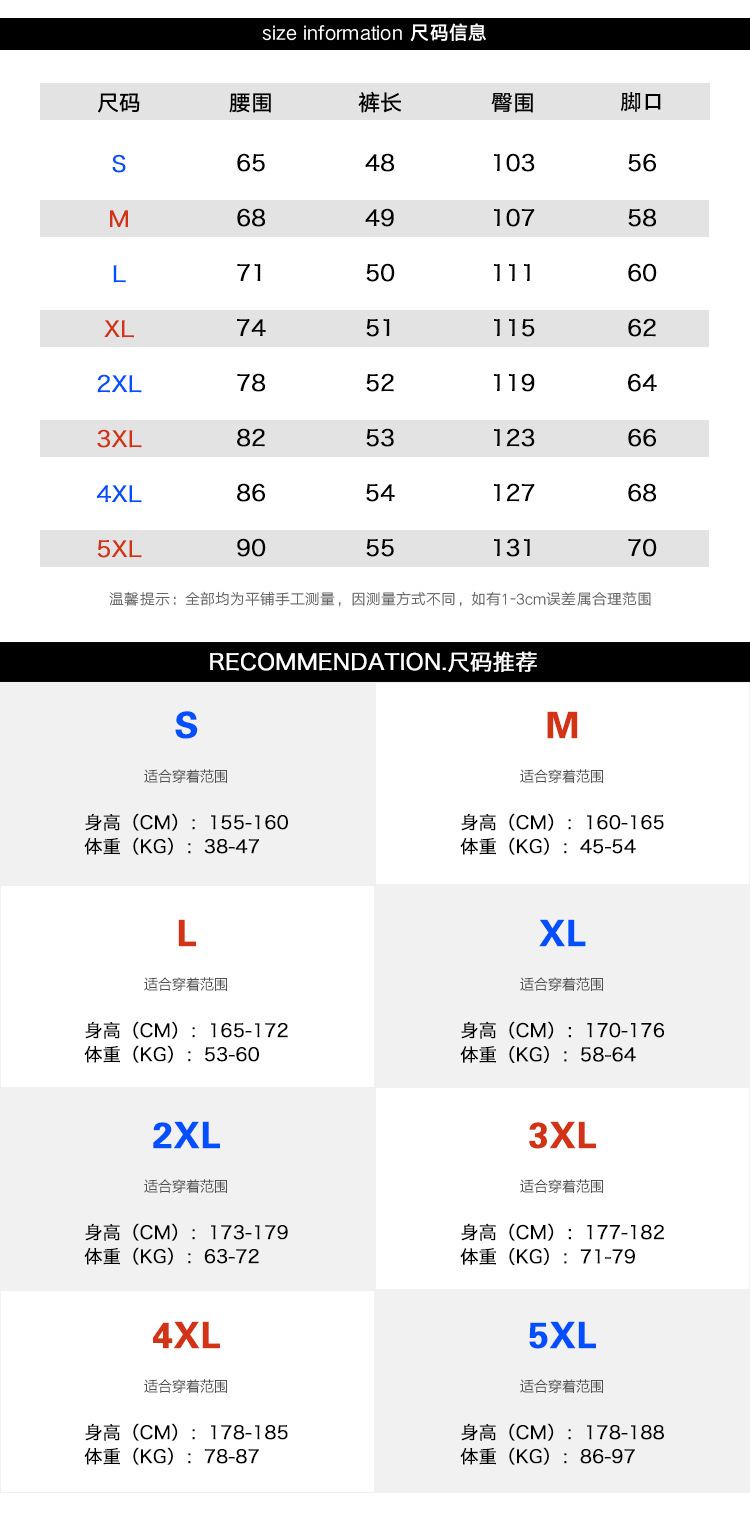 size information 尺码信息

| 尺码 | 腰围 | 裤长 | 臀围 | 脚口 |
|---|---|---|---|---|
| S | 65 | 48 | 103 | 56 |
| M | 68 | 49 | 107 | 58 |
| L | 71 | 50 | 111 | 60 |
| XL | 74 | 51 | 115 | 62 |
| 2XL | 78 | 52 | 119 | 64 |
| 3XL | 82 | 53 | 123 | 66 |
| 4XL | 86 | 54 | 127 | 68 |
| 5XL | 90 | 55 | 131 | 70 |

温馨提示：全部均为平铺手工测量，因测量方式不同，如有1-3cm误差属合理范围

RECOMMENDATION.尺码推荐

S
适合穿着范围
身高（CM）：155-160
体重（KG）：38-47

M
适合穿着范围
身高（CM）：160-165
体重（KG）：45-54

L
适合穿着范围
身高（CM）：165-172
体重（KG）：53-60

XL
适合穿着范围
身高（CM）：170-176
体重（KG）：58-64

2XL
适合穿着范围
身高（CM）：173-179
体重（KG）：63-72

3XL
适合穿着范围
身高（CM）：177-182
体重（KG）：71-79

4XL
适合穿着范围
身高（CM）：178-185
体重（KG）：78-87

5XL
适合穿着范围
身高（CM）：178-188
体重（KG）：86-97